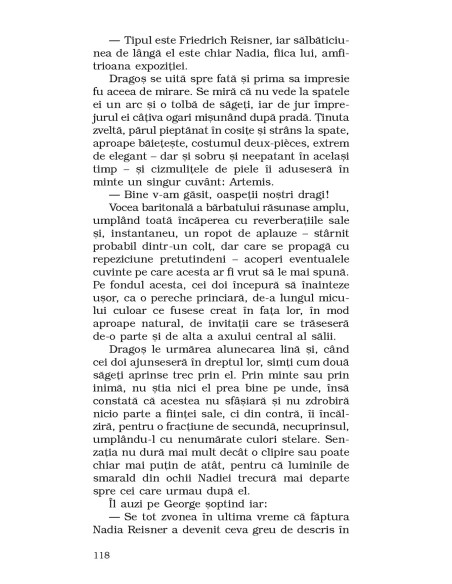 — Tipul este Friedrich Reisner, iar sălbăticiunea de lângă el este chiar Nadia, fiica lui, amfitrioana expoziției.

Dragoș se uită spre fată și prima sa impresie fu aceea de mirare. Se miră că nu vede la spatele ei un arc și o tolbă de săgeți, iar de jur împrejurul ei câțiva ogari mișunând după pradă. Ținuta zveltă, părul pieptănat în cosițe și strâns la spate, aproape băiețește, costumul deux-pièces, extrem de elegant – dar și sobru și neepatant în același timp – și cizmulițele de piele îi aduseseră în minte un singur cuvânt: Artemis.

— Bine v-am găsit, oaspeții noștri dragi!

Vocea baritonală a bărbatului răsunase amplu, umplând toată încăperea cu reverberațiile sale și, instantaneu, un ropot de aplauze – stârnit probabil dintr-un colț, dar care se propagă cu repeziciune pretutindeni – acoperi eventualele cuvinte pe care acesta ar fi vrut să le mai spună. Pe fondul acesta, cei doi începură să înainteze ușor, ca o pereche princiară, de-a lungul micului culoar ce fusese creat în fața lor, în mod aproape natural, de invitații care se trăseseră de-o parte și de alta a axului central al sălii.

Dragoș le urmărea alunecarea lină și, când cei doi ajunseseră în dreptul lor, simți cum două săgeți aprinse trec prin el. Prin minte sau prin inimă, nu știa nici el prea bine pe unde, însă constată că acestea nu sfâșiară și nu zdrobiră nicio parte a ființei sale, ci din contră, îi încălziră, pentru o fracțiune de secundă, necuprinsul, umplându-l cu nenumărate culori stelare. Senzația nu dură mai mult decât o clipire sau poate chiar mai puțin de atât, pentru că luminile de smarald din ochii Nadiei trecură mai departe spre cei care urmau după el.

Îl auzi pe George șoptind iar:

— Se tot zvonea în ultima vreme că făptura Nadia Reisner a devenit ceva greu de descris în

118